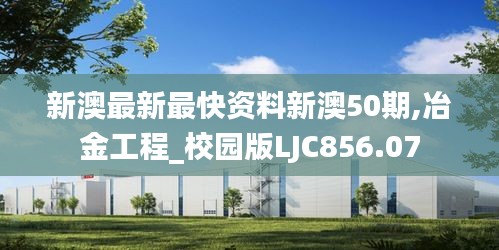 新澳最新最快资料新澳50期,冶金工程_校园版LJC856.07